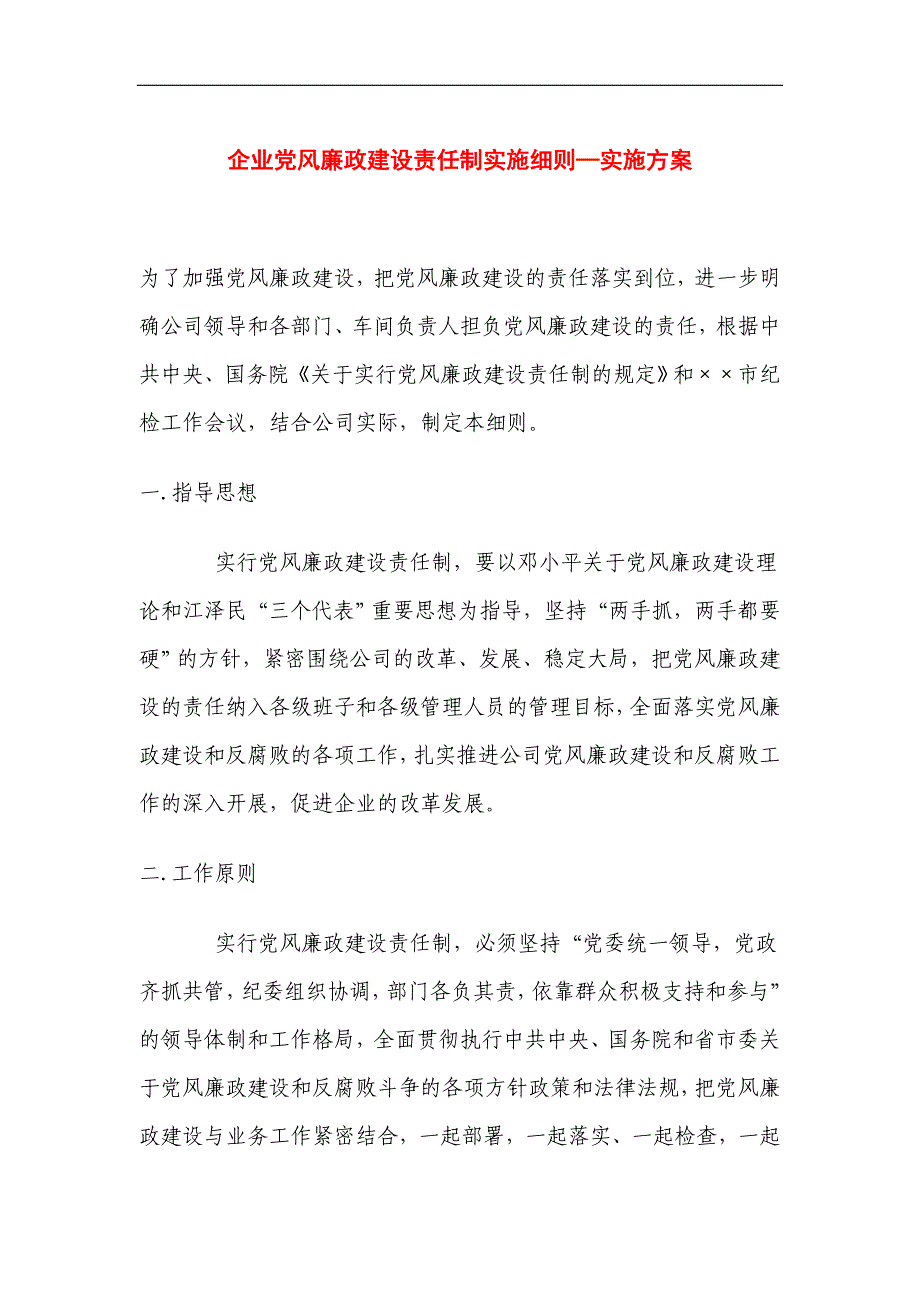 企业党风廉政建设责任制实施细则—实施方案

为了加强党风廉政建设，把党风廉政建设的责任落实到位，进一步明确公司领导和各部门、车间负责人担负党风廉政建设的责任，根据中共中央、国务院《关于实行党风廉政建设责任制的规定》和××市纪检工作会议，结合公司实际，制定本细则。

一.指导思想

实行党风廉政建设责任制，要以邓小平关于党风廉政建设理论和江泽民“三个代表”重要思想为指导，坚持“两手抓，两手都要硬”的方针，紧密围绕公司的改革、发展、稳定大局，把党风廉政建设的责任纳入各级班子和各级管理人员的管理目标，全面落实党风廉政建设和反腐败的各项工作，扎实推进公司党风廉政建设和反腐败工作的深入开展，促进企业的改革发展。

二.工作原则

实行党风廉政建设责任制，必须坚持“党委统一领导，党政齐抓共管，纪委组织协调，部门各负其责，依靠群众积极支持和参与”的领导体制和工作格局，全面贯彻执行中共中央、国务院和省市委关于党风廉政建设和反腐败斗争的各项方针政策和法律法规，把党风廉政建设与业务工作紧密结合，一起部署，一起落实、一起检查，一起